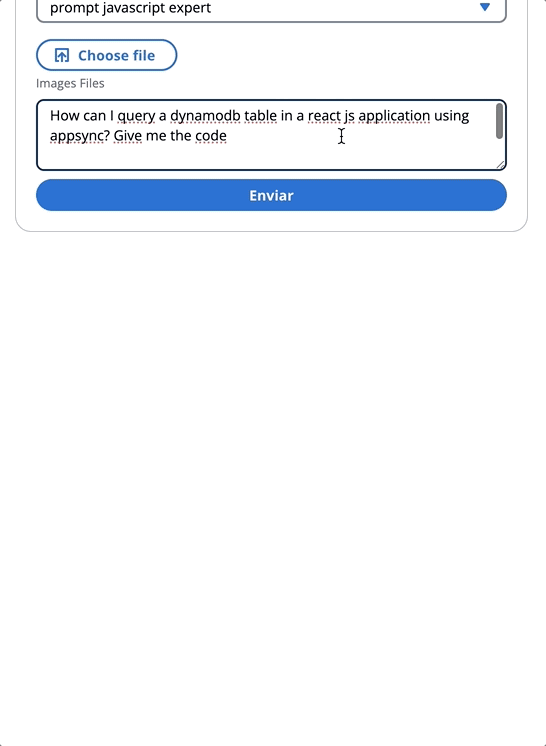 prompt javascript expert

Choose file

Images Files

How can I query a dynamodb table in a react js application using appsync? Give me the code

Enviar